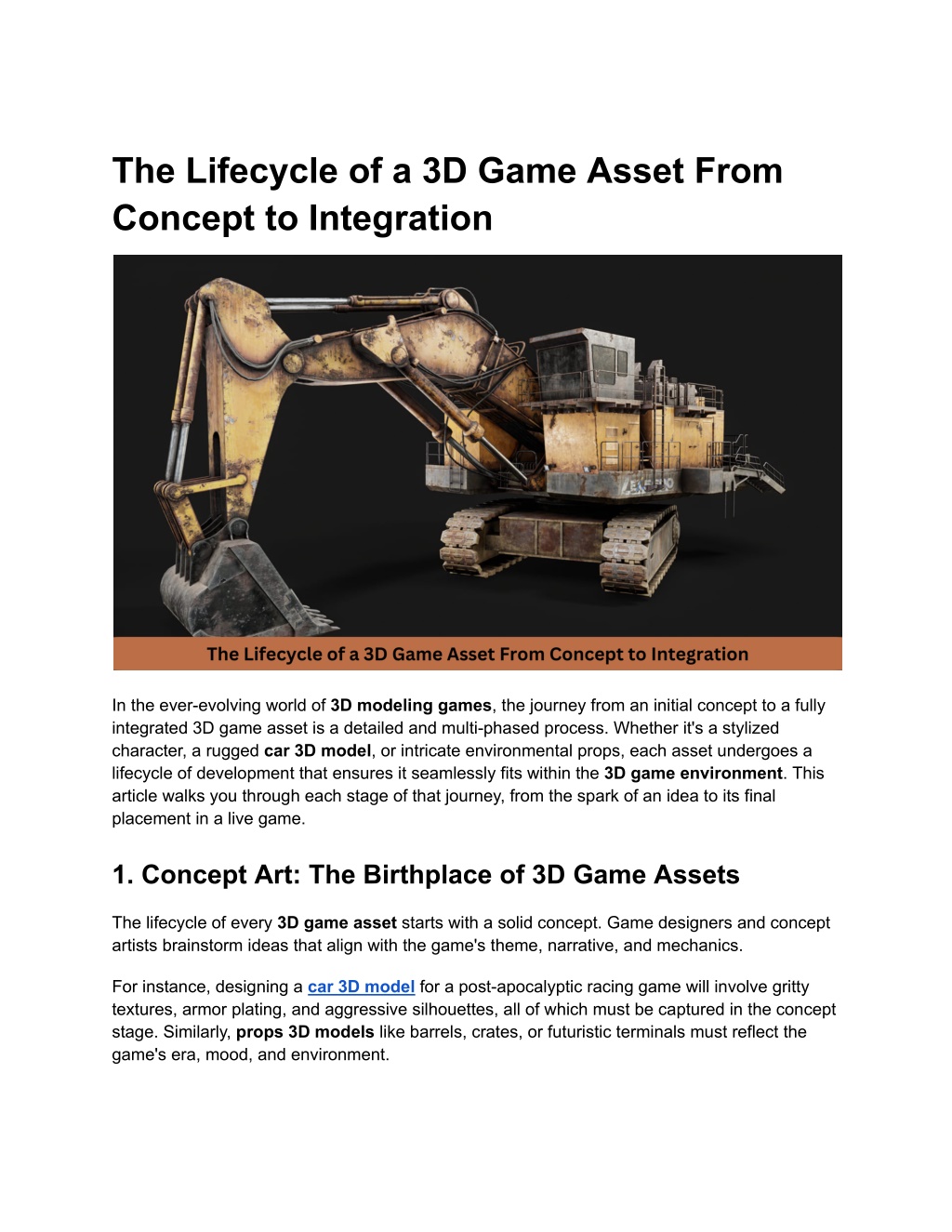 The Lifecycle of a 3D Game Asset From Concept to Integration

The Lifecycle of a 3D Game Asset From Concept to Integration

In the ever-evolving world of 3D modeling games, the journey from an initial concept to a fully integrated 3D game asset is a detailed and multi-phased process. Whether it's a stylized character, a rugged car 3D model, or intricate environmental props, each asset undergoes a lifecycle of development that ensures it seamlessly fits within the 3D game environment. This article walks you through each stage of that journey, from the spark of an idea to its final placement in a live game.

1. Concept Art: The Birthplace of 3D Game Assets

The lifecycle of every 3D game asset starts with a solid concept. Game designers and concept artists brainstorm ideas that align with the game's theme, narrative, and mechanics.

For instance, designing a car 3D model for a post-apocalyptic racing game will involve gritty textures, armor plating, and aggressive silhouettes, all of which must be captured in the concept stage. Similarly, props 3D models like barrels, crates, or futuristic terminals must reflect the game's era, mood, and environment.